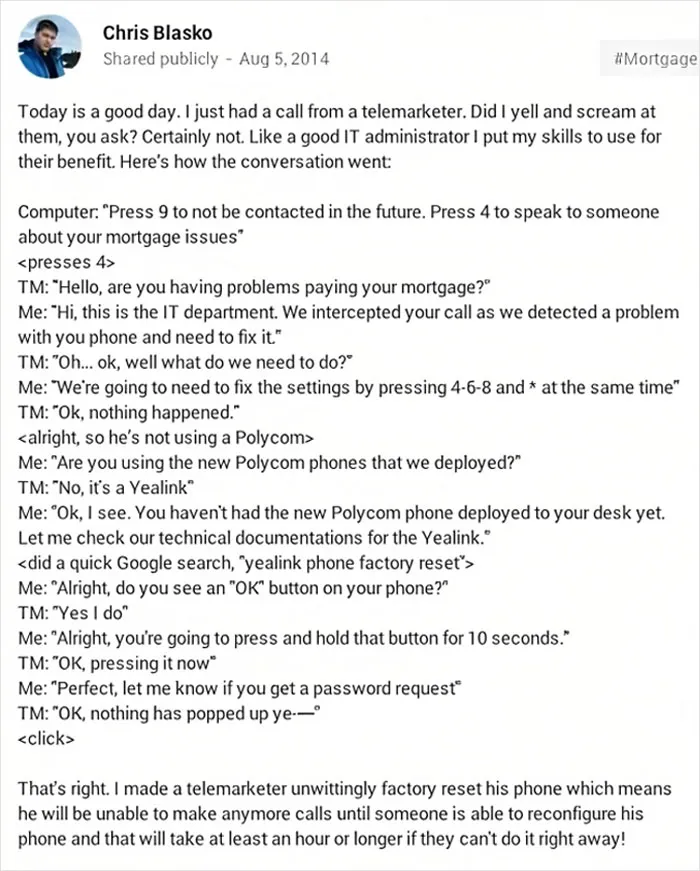 Chris Blasko
Shared publicly - Aug 5, 2014
#Mortgage

Today is a good day. I just had a call from a telemarketer. Did I yell and scream at them, you ask? Certainly not. Like a good IT administrator I put my skills to use for their benefit. Here's how the conversation went:

Computer: "Press 9 to not be contacted in the future. Press 4 to speak to someone about your mortgage issues"
<presses 4>
TM: "Hello, are you having problems paying your mortgage?"
Me: "Hi, this is the IT department. We intercepted your call as we detected a problem with you phone and need to fix it."
TM: "Oh... ok, well what do we need to do?"
Me: "We're going to need to fix the settings by pressing 4-6-8 and * at the same time"
TM: "Ok, nothing happened."
<alright, so he's not using a Polycom>
Me: "Are you using the new Polycom phones that we deployed?"
TM: "No, it's a Yealink"
Me: "Ok, I see. You haven't had the new Polycom phone deployed to your desk yet. Let me check our technical documentations for the Yealink."
<did a quick Google search, "yealink phone factory reset">
Me: "Alright, do you see an "OK" button on your phone?"
TM: "Yes I do"
Me: "Alright, you're going to press and hold that button for 10 seconds."
TM: "OK, pressing it now"
Me: "Perfect, let me know if you get a password request"
TM: "OK, nothing has popped up ye-—"
<click>

That's right. I made a telemarketer unwittingly factory reset his phone which means he will be unable to make anymore calls until someone is able to reconfigure his phone and that will take at least an hour or longer if they can't do it right away!